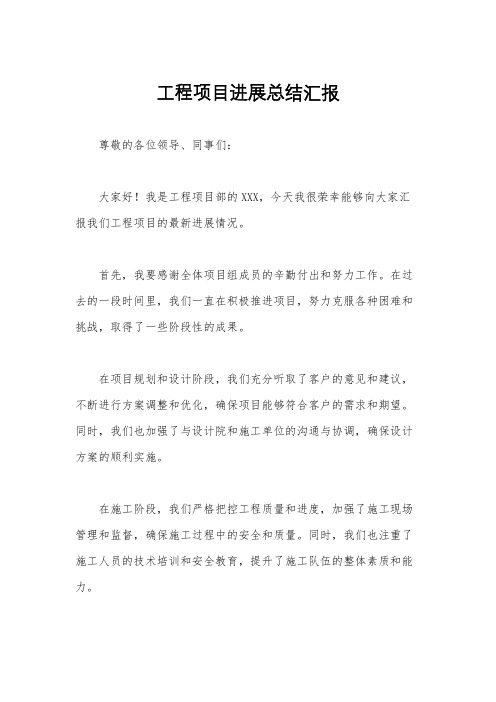 工程项目进展总结汇报

尊敬的各位领导、同事们：

大家好！我是工程项目部的XXX，今天我很荣幸能够向大家汇报我们工程项目的最新进展情况。

首先，我要感谢全体项目组成员的辛勤付出和努力工作。在过去的一段时间里，我们一直在积极推进项目，努力克服各种困难和挑战，取得了一些阶段性的成果。

在项目规划和设计阶段，我们充分听取了客户的意见和建议，不断进行方案调整和优化，确保项目能够符合客户的需求和期望。同时，我们也加强了与设计院和施工单位的沟通与协调，确保设计方案的顺利实施。

在施工阶段，我们严格把控工程质量和进度，加强了施工现场管理和监督，确保施工过程中的安全和质量。同时，我们也注重了施工人员的技术培训和安全教育，提升了施工队伍的整体素质和能力。